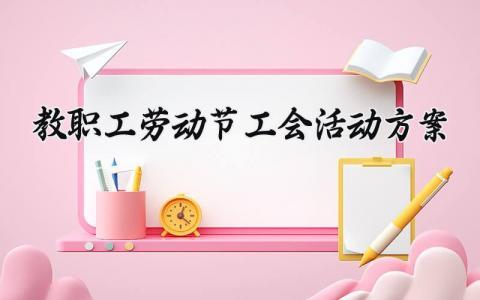 教职工劳动节工会活动方案